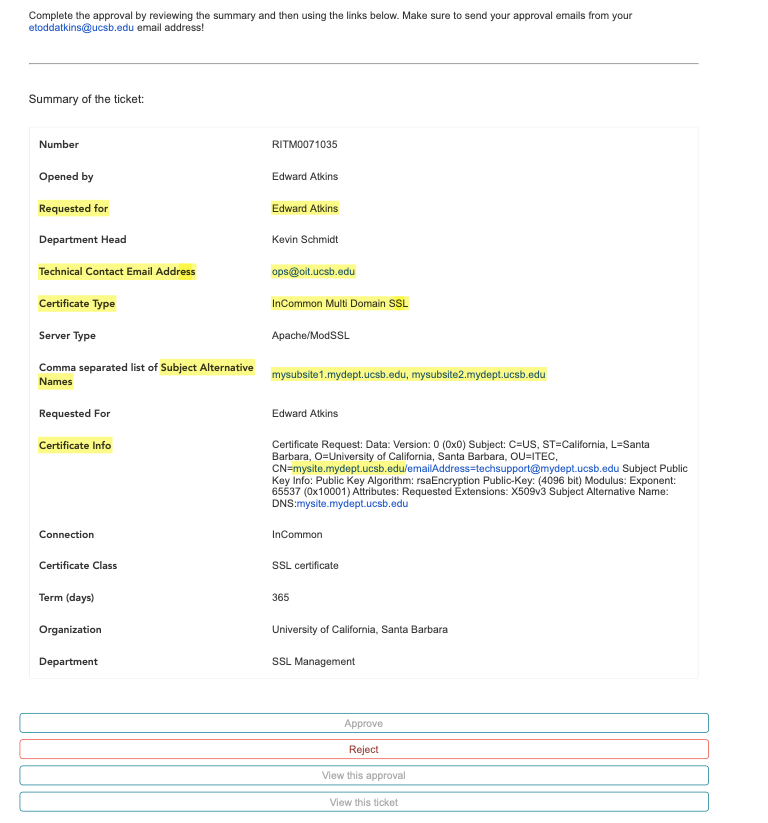 Complete the approval by reviewing the summary and then using the links below. Make sure to send your approval emails from your etoddatkins@ucsb.edu email address!

Summary of the ticket:

| | |
|---|---|
| Number | RITM0071035 |
| Opened by | Edward Atkins |
| Requested for | Edward Atkins |
| Department Head | Kevin Schmidt |
| Technical Contact Email Address | ops@oit.ucsb.edu |
| Certificate Type | InCommon Multi Domain SSL |
| Server Type | Apache/ModSSL |
| Comma separated list of Subject Alternative Names | mysubsite1.mydept.ucsb.edu, mysubsite2.mydept.ucsb.edu |
| Requested For | Edward Atkins |
| Certificate Info | Certificate Request: Data: Version: 0 (0x0) Subject: C=US, ST=California, L=Santa Barbara, O=University of California, Santa Barbara, OU=ITEC, CN=mysite.mydept.ucsb.edu/emailAddress=techsupport@mydept.ucsb.edu Subject Public Key Info: Public Key Algorithm: rsaEncryption Public-Key: (4096 bit) Modulus: Exponent: 65537 (0x10001) Attributes: Requested Extensions: X509v3 Subject Alternative Name: DNS:mysite.mydept.ucsb.edu |
| Connection | InCommon |
| Certificate Class | SSL certificate |
| Term (days) | 365 |
| Organization | University of California, Santa Barbara |
| Department | SSL Management |

Approve

Reject

View this approval

View this ticket